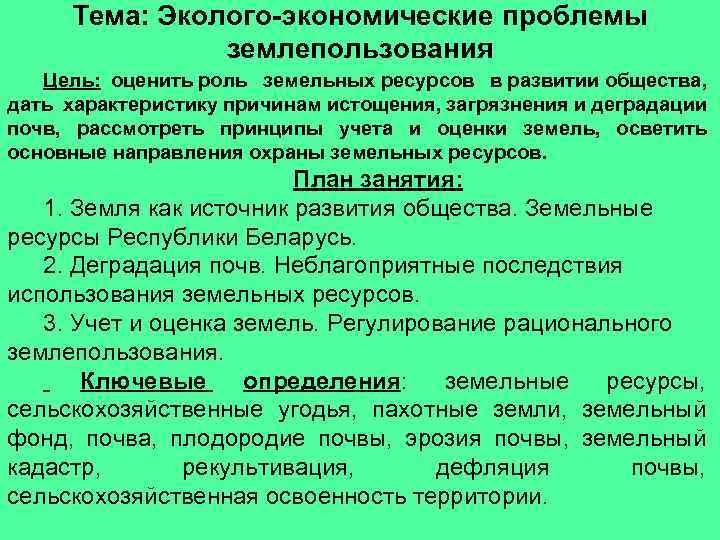 Тема: Эколого-экономические проблемы землепользования

Цель: оценить роль земельных ресурсов в развитии общества, дать характеристику причинам истощения, загрязнения и деградации почв, рассмотреть принципы учета и оценки земель, осветить основные направления охраны земельных ресурсов.

План занятия:

1. Земля как источник развития общества. Земельные ресурсы Республики Беларусь.

2. Деградация почв. Неблагоприятные последствия использования земельных ресурсов.

3. Учет и оценка земель. Регулирование рационального землепользования.

Ключевые определения: земельные ресурсы, сельскохозяйственные угодья, пахотные земли, земельный фонд, почва, плодородие почвы, эрозия почвы, земельный кадастр, рекультивация, дефляция почвы, сельскохозяйственная освоенность территории.